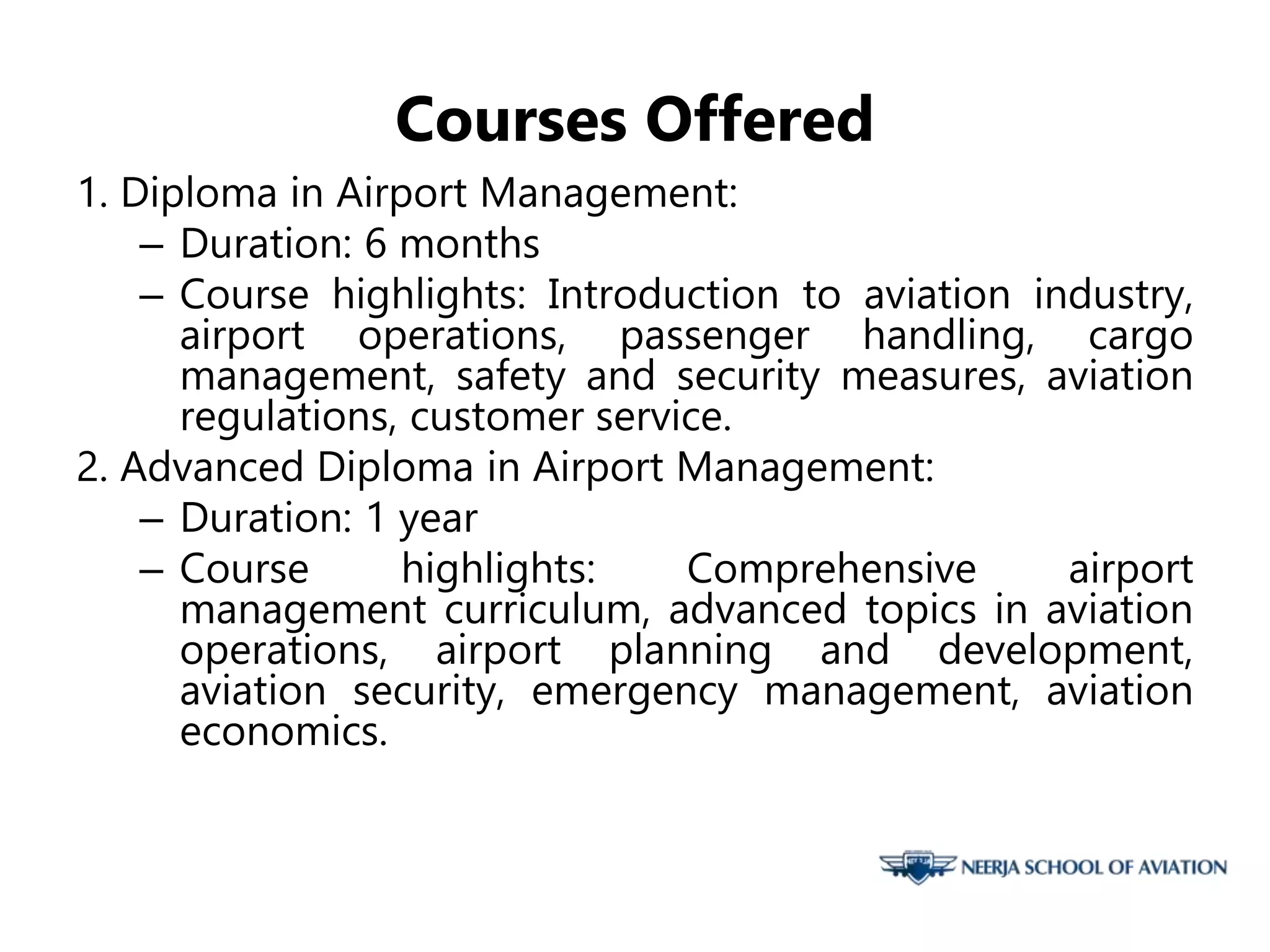 Courses Offered

1. Diploma in Airport Management:
– Duration: 6 months
– Course highlights: Introduction to aviation industry, airport operations, passenger handling, cargo management, safety and security measures, aviation regulations, customer service.

2. Advanced Diploma in Airport Management:
– Duration: 1 year
– Course highlights: Comprehensive airport management curriculum, advanced topics in aviation operations, airport planning and development, aviation security, emergency management, aviation economics.

NEERJA SCHOOL OF AVIATION